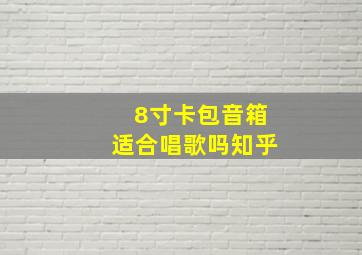 8寸卡包音箱
适合唱歌吗知乎